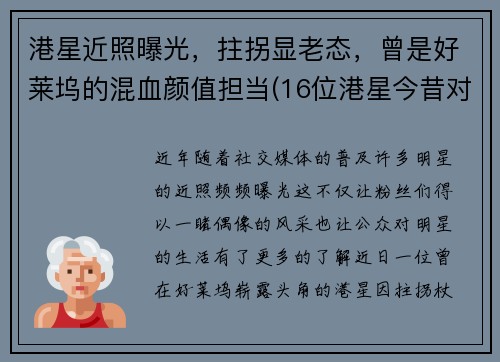 港星近照曝光，拄拐显老态，曾是好莱坞的混血颜值担当(16位港星今昔对

近年随着社交媒体的普及许多明星的近照频频曝光这不仅让粉丝们得以一睹偶像的风采也让公众对明星的生活有了更多的了解近日一位曾在好莱坞崭露头角的港星因拄拐杖